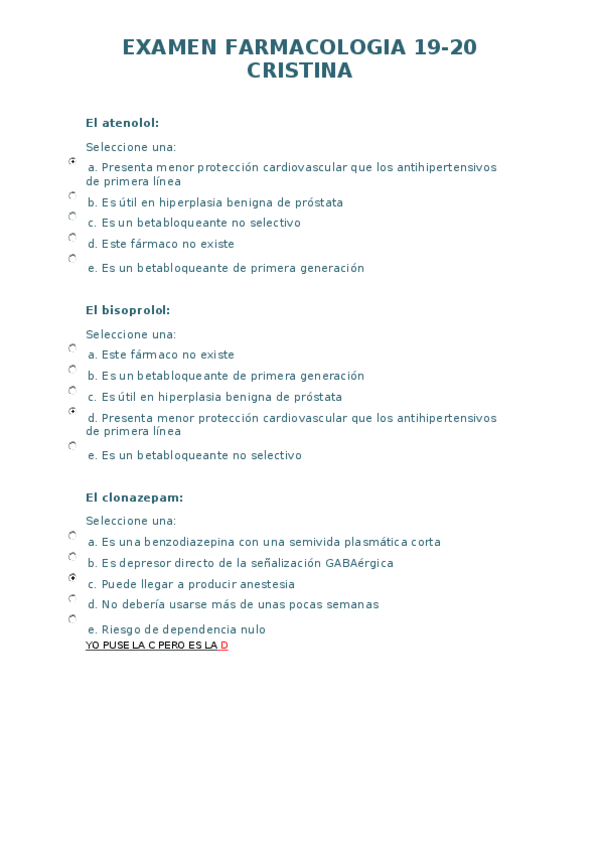 EXAMEN FARMACOLOGIA 19-20
CRISTINA

El atenolol:

Seleccione una:

a. Presenta menor protección cardiovascular que los antihipertensivos de primera línea

b. Es útil en hiperplasia benigna de próstata

c. Es un betabloqueante no selectivo

d. Este fármaco no existe

e. Es un betabloqueante de primera generación

El bisoprolol:

Seleccione una:

a. Este fármaco no existe

b. Es un betabloqueante de primera generación

c. Es útil en hiperplasia benigna de próstata

d. Presenta menor protección cardiovascular que los antihipertensivos de primera línea

e. Es un betabloqueante no selectivo

El clonazepam:

Seleccione una:

a. Es una benzodiazepina con una semivida plasmática corta

b. Es depresor directo de la señalización GABAérgica

c. Puede llegar a producir anestesia

d. No debería usarse más de unas pocas semanas

e. Riesgo de dependencia nulo

YO PUSE LA C PERO ES LA D